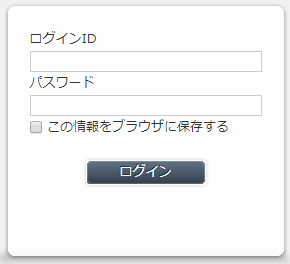 ログインID

パスワード

この情報をブラウザに保存する

ログイン